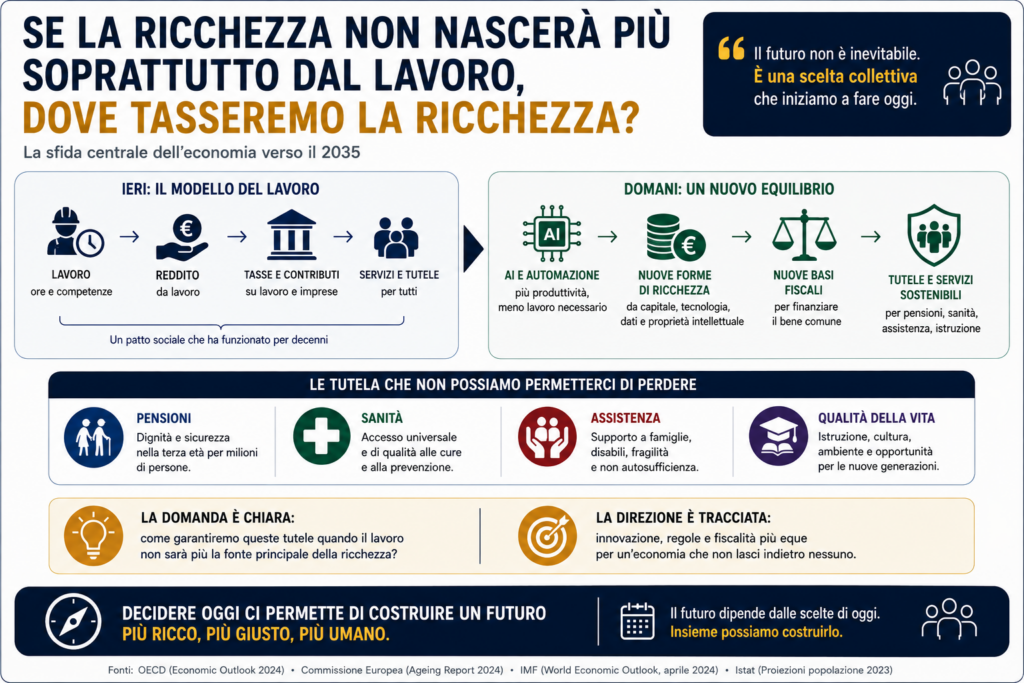 SE LA RICCHEZZA NON NASCERÀ PIÙ SOPRATTUTTO DAL LAVORO, DOVE TASSEREMO LA RICCHEZZA?

La sfida centrale dell'economia verso il 2035

Il futuro non è inevitabile. È una scelta collettiva che iniziamo a fare oggi.

IERI: IL MODELLO DEL LAVORO

LAVORO
ore e competenze

REDDITO
da lavoro

TASSE E CONTRIBUTI
su lavoro e imprese

SERVIZI E TUTELE
per tutti

Un patto sociale che ha funzionato per decenni

DOMANI: UN NUOVO EQUILIBRIO

AI

AI E AUTOMAZIONE
più produttività, meno lavoro necessario

NUOVE FORME DI RICCHEZZA
da capitale, tecnologia, dati e proprietà intellettuale

NUOVE BASI FISCALI
per finanziare il bene comune

TUTELE E SERVIZI SOSTENIBILI
per pensioni, sanità, assistenza, istruzione

LE TUTELA CHE NON POSSIAMO PERMETTERCI DI PERDERE

PENSIONI
Dignità e sicurezza nella terza età per milioni di persone.

SANITÀ
Accesso universale e di qualità alle cure e alla prevenzione.

ASSISTENZA
Supporto a famiglie, disabili, fragilità e non autosufficienza.

QUALITÀ DELLA VITA
Istruzione, cultura, ambiente e opportunità per le nuove generazioni.

LA DOMANDA È CHIARA:
come garantiremo queste tutele quando il lavoro non sarà più la fonte principale della ricchezza?

LA DIREZIONE È TRACCIATA:
innovazione, regole e fiscalità più eque per un'economia che non lasci indietro nessuno.

DECIDERE OGGI CI PERMETTE DI COSTRUIRE UN FUTURO PIÙ RICCO, PIÙ GIUSTO, PIÙ UMANO.

Il futuro dipende dalle scelte di oggi. Insieme possiamo costruirlo.

Fonti: OECD (Economic Outlook 2024) • Commissione Europea (Ageing Report 2024) • IMF (World Economic Outlook, aprile 2024) • Istat (Proiezioni popolazione 2023)